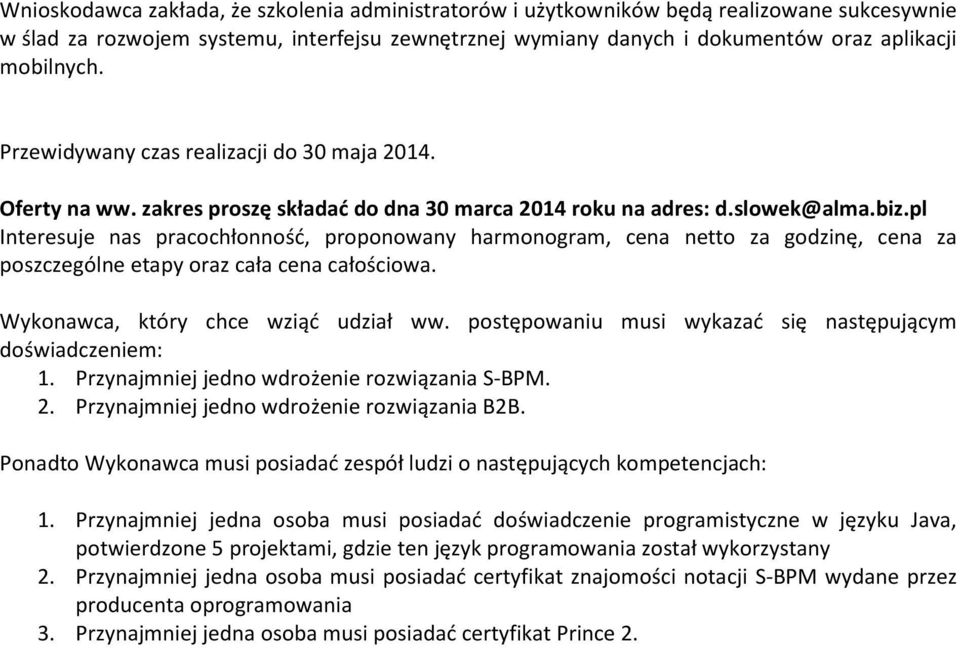 Wnioskodawca zakłada, że szkolenia administratorów i użytkowników będą realizowane sukcesywnie w ślad za rozwojem systemu, interfejsu zewnętrznej wymiany danych i dokumentów oraz aplikacji mobilnych.

Przewidywany czas realizacji do 30 maja 2014.

Oferty na ww. zakres proszę składać do dna 30 marca 2014 roku na adres: d.slowek@alma.biz.pl
Interesuje nas pracochłonność, proponowany harmonogram, cena netto za godzinę, cena za poszczególne etapy oraz cała cena całościowa.

Wykonawca, który chce wziąć udział ww. postępowaniu musi wykazać się następującym doświadczeniem:
1. Przynajmniej jedno wdrożenie rozwiązania S-BPM.
2. Przynajmniej jedno wdrożenie rozwiązania B2B.

Ponadto Wykonawca musi posiadać zespół ludzi o następujących kompetencjach:

1. Przynajmniej jedna osoba musi posiadać doświadczenie programistyczne w języku Java, potwierdzone 5 projektami, gdzie ten język programowania został wykorzystany
2. Przynajmniej jedna osoba musi posiadać certyfikat znajomości notacji S-BPM wydane przez producenta oprogramowania
3. Przynajmniej jedna osoba musi posiadać certyfikat Prince 2.